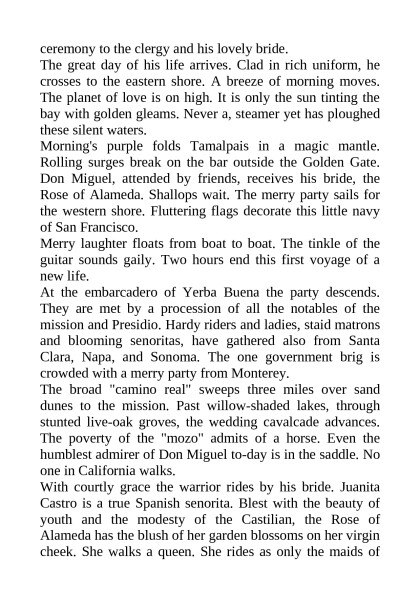 ceremony to the clergy and his lovely bride.
The great day of his life arrives. Clad in rich uniform, he crosses to the eastern shore. A breeze of morning moves. The planet of love is on high. It is only the sun tinting the bay with golden gleams. Never a, steamer yet has ploughed these silent waters.
Morning's purple folds Tamalpais in a magic mantle. Rolling surges break on the bar outside the Golden Gate. Don Miguel, attended by friends, receives his bride, the Rose of Alameda. Shallops wait. The merry party sails for the western shore. Fluttering flags decorate this little navy of San Francisco.
Merry laughter floats from boat to boat. The tinkle of the guitar sounds gaily. Two hours end this first voyage of a new life.
At the embarcadero of Yerba Buena the party descends. They are met by a procession of all the notables of the mission and Presidio. Hardy riders and ladies, staid matrons and blooming senoritas, have gathered also from Santa Clara, Napa, and Sonoma. The one government brig is crowded with a merry party from Monterey.
The broad "camino real" sweeps three miles over sand dunes to the mission. Past willow-shaded lakes, through stunted live-oak groves, the wedding cavalcade advances. The poverty of the "mozo" admits of a horse. Even the humblest admirer of Don Miguel to-day is in the saddle. No one in California walks.
With courtly grace the warrior rides by his bride. Juanita Castro is a true Spanish senorita. Blest with the beauty of youth and the modesty of the Castilian, the Rose of Alameda has the blush of her garden blossoms on her virgin cheek. She walks a queen. She rides as only the maids of